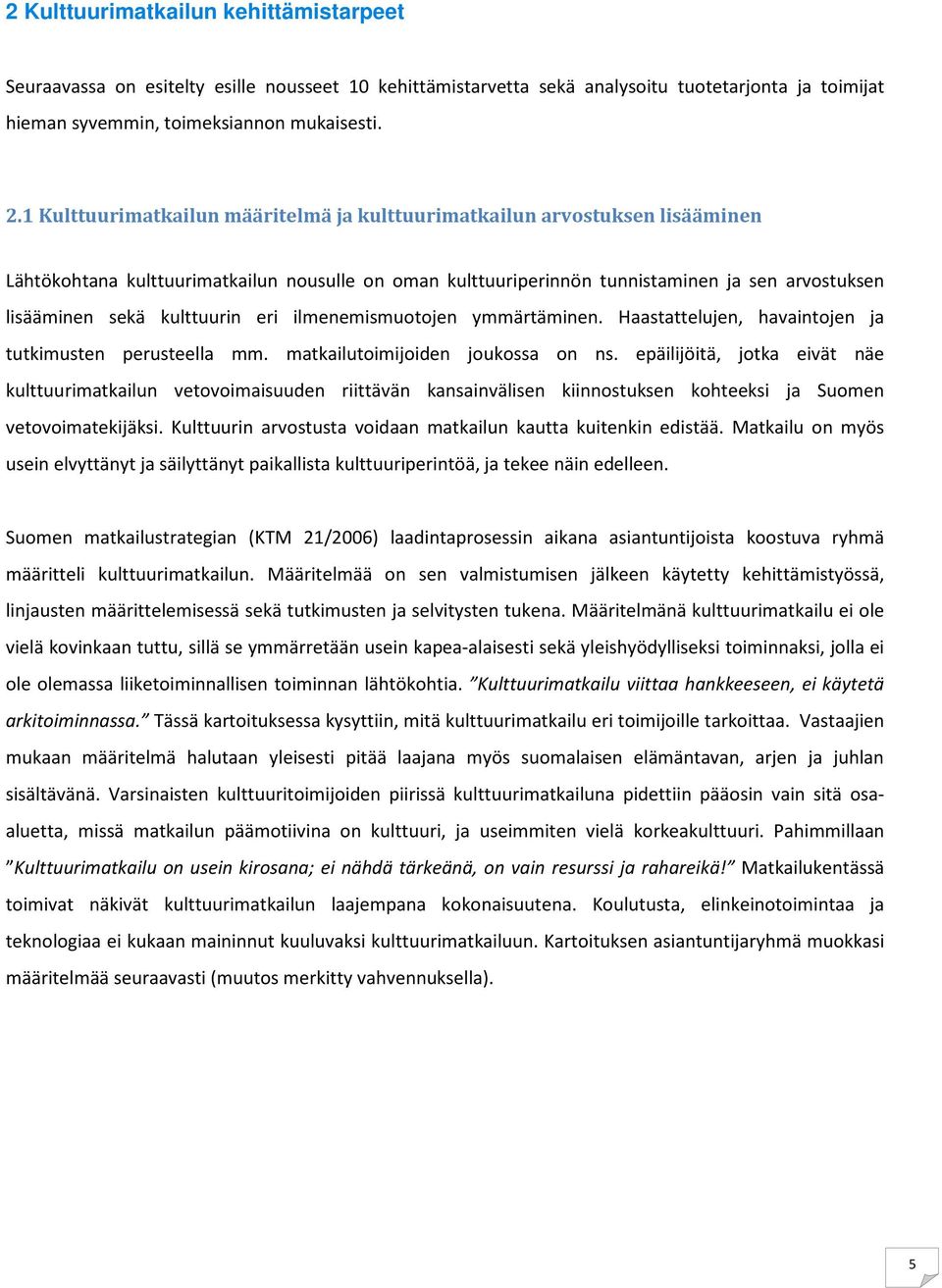 2 Kulttuurimatkailun kehittämistarpeet

Seuraavassa on esitelty esille nousseet 10 kehittämistarvetta sekä analysoitu tuotetarjonta ja toimijat hieman syvemmin, toimeksiannon mukaisesti.

2.1 Kulttuurimatkailun määritelmä ja kulttuurimatkailun arvostuksen lisääminen

Lähtökohtana kulttuurimatkailun nousulle on oman kulttuuriperinnön tunnistaminen ja sen arvostuksen lisääminen sekä kulttuurin eri ilmenemismuotojen ymmärtäminen. Haastattelujen, havaintojen ja tutkimusten perusteella mm. matkailutoimijoiden joukossa on ns. epäilijöitä, jotka eivät näe kulttuurimatkailun vetovoimaisuuden riittävän kansainvälisen kiinnostuksen kohteeksi ja Suomen vetovoimatekijäksi. Kulttuurin arvostusta voidaan matkailun kautta kuitenkin edistää. Matkailu on myös usein elvyttänyt ja säilyttänyt paikallista kulttuuriperintöä, ja tekee näin edelleen.

Suomen matkailustrategian (KTM 21/2006) laadintaprosessin aikana asiantuntijoista koostuva ryhmä määritteli kulttuurimatkailun. Määritelmää on sen valmistumisen jälkeen käytetty kehittämistyössä, linjausten määrittelemisessä sekä tutkimusten ja selvitysten tukena. Määritelmänä kulttuurimatkailu ei ole vielä kovinkaan tuttu, sillä se ymmärretään usein kapea-alaisesti sekä yleishyödylliseksi toiminnaksi, jolla ei ole olemassa liiketoiminnallisen toiminnan lähtökohtia. ”Kulttuurimatkailu viittaa hankkeeseen, ei käytetä arkitoiminnassa.” Tässä kartoituksessa kysyttiin, mitä kulttuurimatkailu eri toimijoille tarkoittaa. Vastaajien mukaan määritelmä halutaan yleisesti pitää laajana myös suomalaisen elämäntavan, arjen ja juhlan sisältävänä. Varsinaisten kulttuuritoimijoiden piirissä kulttuurimatkailuna pidettiin pääosin vain sitä osa-aluetta, missä matkailun päämotiivina on kulttuuri, ja useimmiten vielä korkeakulttuuri. Pahimmillaan ”Kulttuurimatkailu on usein kirosana; ei nähdä tärkeänä, on vain resurssi ja rahareikä!” Matkailukentässä toimivat näkivät kulttuurimatkailun laajempana kokonaisuutena. Koulutusta, elinkeinotoimintaa ja teknologiaa ei kukaan maininnut kuuluvaksi kulttuurimatkailuun. Kartoituksen asiantuntijaryhmä muokkasi määritelmää seuraavasti (muutos merkitty vahvennuksella).

5